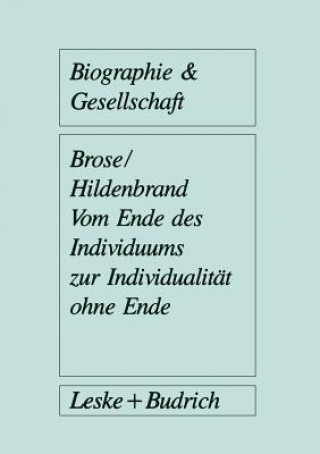 Biographie & Gesellschaft

Brose/ Hildenbrand
Vom Ende des Individuums zur Individualität ohne Ende

Leske + Budrich